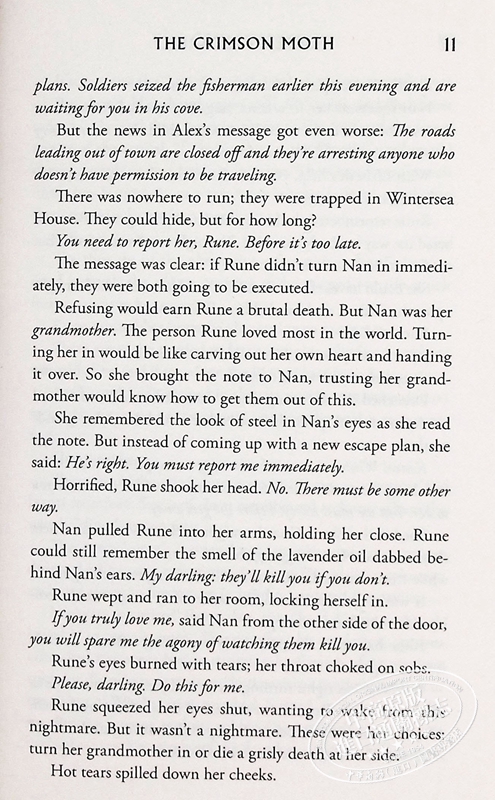 THE CRIMSON MOTH 11

plans. Soldiers seized the fisherman earlier this evening and are waiting for you in his cove.

But the news in Alex's message got even worse: The roads leading out of town are closed off and they're arresting anyone who doesn't have permission to be traveling.

There was nowhere to run; they were trapped in Wintersea House. They could hide, but for how long?

You need to report her, Rune. Before it's too late.

The message was clear: if Rune didn't turn Nan in immediately, they were both going to be executed.

Refusing would earn Rune a brutal death. But Nan was her grandmother. The person Rune loved most in the world. Turning her in would be like carving out her own heart and handing it over. So she brought the note to Nan, trusting her grandmother would know how to get them out of this.

She remembered the look of steel in Nan's eyes as she read the note. But instead of coming up with a new escape plan, she said: He's right. You must report me immediately.

Horrified, Rune shook her head. No. There must be some other way.

Nan pulled Rune into her arms, holding her close. Rune could still remember the smell of the lavender oil dabbed behind Nan's ears. My darling: they'll kill you if you don't.

Rune wept and ran to her room, locking herself in.

If you truly love me, said Nan from the other side of the door, you will spare me the agony of watching them kill you.

Rune's eyes burned with tears; her throat choked on sobs.

Please, darling. Do this for me.

Rune squeezed her eyes shut, wanting to wake from this nightmare. But it wasn't a nightmare. These were her choices: turn her grandmother in or die a grisly death at her side.

Hot tears spilled down her cheeks.